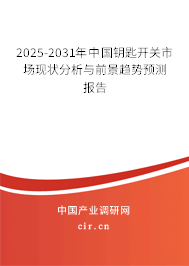 2025-2031年中国钥匙开关市场现状分析与前景趋势预测报告

中国产业调研网

cir.cn